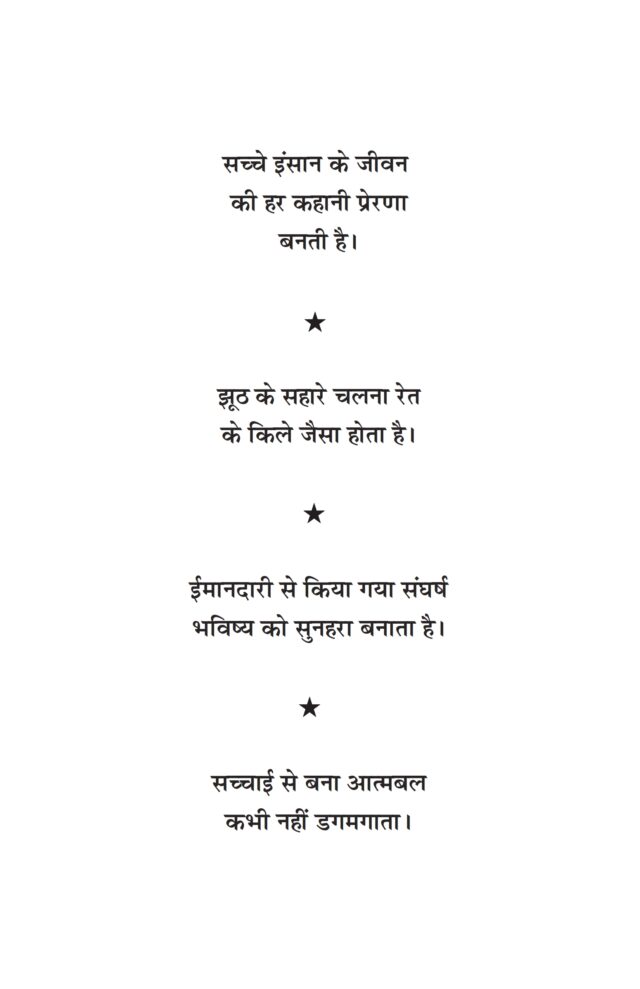 सच्चे इंसान के जीवन की हर कहानी प्रेरणा बनती है।

★

झूठ के सहारे चलना रेत के किले जैसा होता है।

★

ईमानदारी से किया गया संघर्ष भविष्य को सुनहरा बनाता है।

★

सच्चाई से बना आत्मबल कभी नहीं डगमगाता।